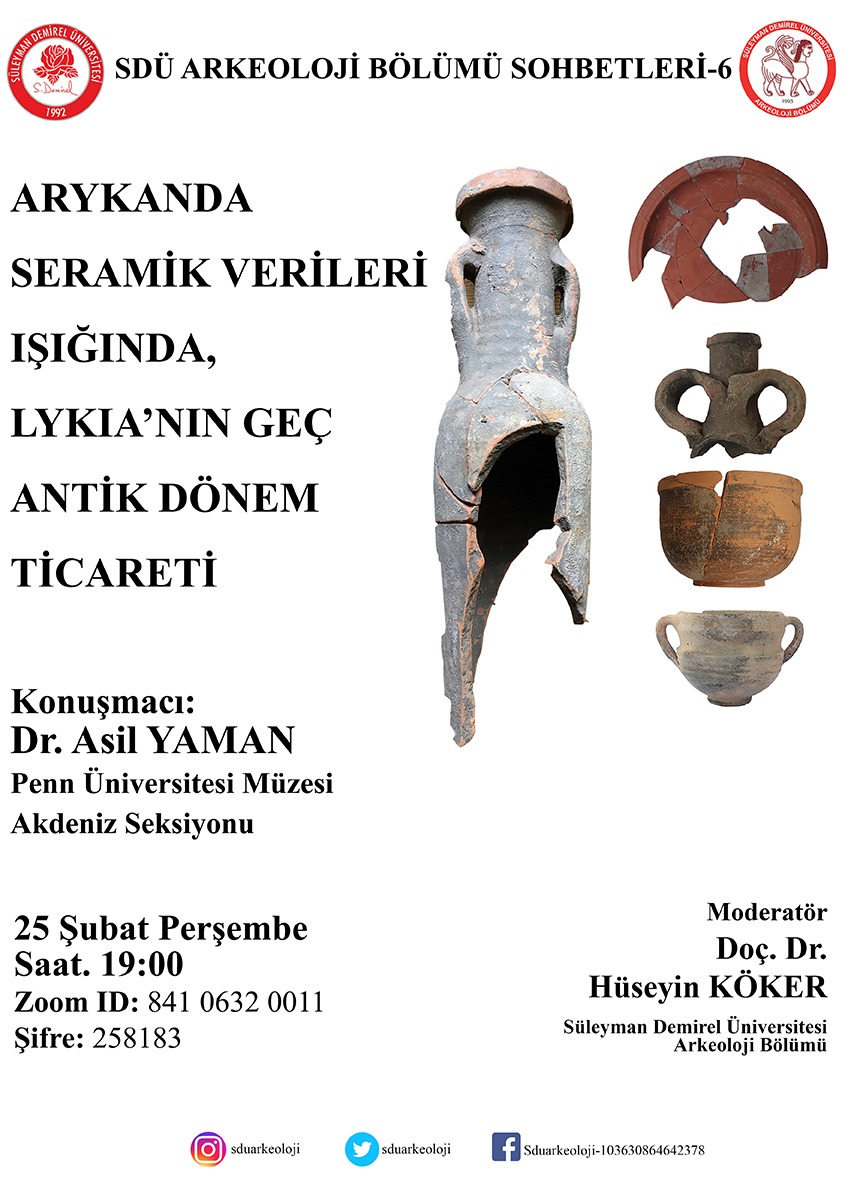 SÜLEYMAN DEMİREL ÜNİVERSİTESİ
S. Demirel
1992

SDÜ ARKEOLOJİ BÖLÜMÜ SOHBETLERİ-6

SÜLEYMAN DEMİREL ÜNİVERSİTESİ
1993
ARKEOLOJİ BÖLÜMÜ

ARYKANDA
SERAMİK VERİLERİ
IŞIĞINDA,
LYKIA'NIN GEÇ
ANTİK DÖNEM
TİCARETİ

Konuşmacı:
Dr. Asil YAMAN
Penn Üniversitesi Müzesi
Akdeniz Seksiyonu

25 Şubat Perşembe
Saat. 19:00
Zoom ID: 841 0632 0011
Şifre: 258183

Moderatör
Doç. Dr.
Hüseyin KÖKER
Süleyman Demirel Üniversitesi
Arkeoloji Bölümü

sduarkeoloji
sduarkeoloji
Sduarkeoloji-103630864642378